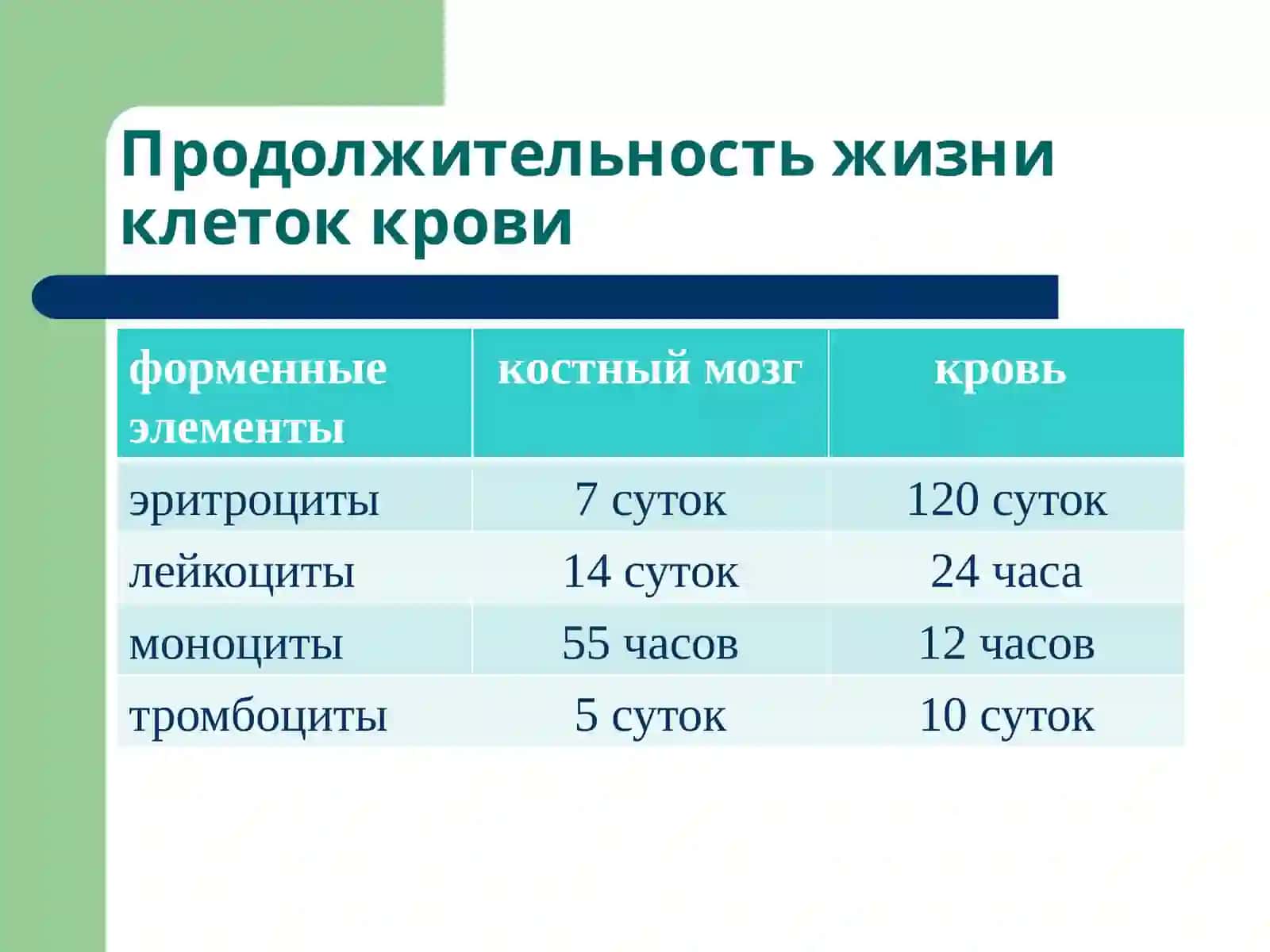 Продолжительность жизни клеток крови

| форменные элементы | костный мозг | кровь |
|---|---|---|
| эритроциты | 7 суток | 120 суток |
| лейкоциты | 14 суток | 24 часа |
| моноциты | 55 часов | 12 часов |
| тромбоциты | 5 суток | 10 суток |